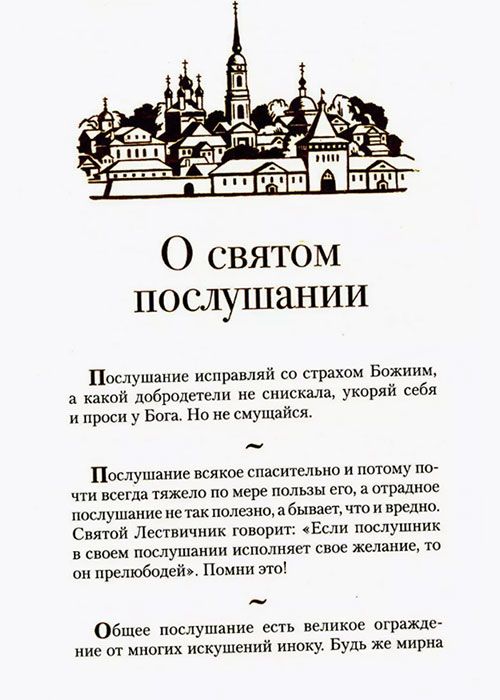 О святом послушании

Послушание исправляй со страхом Божиим, а какой добродетели не снискала, укоряй себя и проси у Бога. Но не смущайся.

~

Послушание всякое спасительно и потому почти всегда тяжело по мере пользы его, а отрадное послушание не так полезно, а бывает, что и вредно. Святой Лествичник говорит: «Если послушник в своем послушании исполняет свое желание, то он прелюбодей». Помни это!

~

Общее послушание есть великое ограждение от многих искушений иноку. Будь же мирна